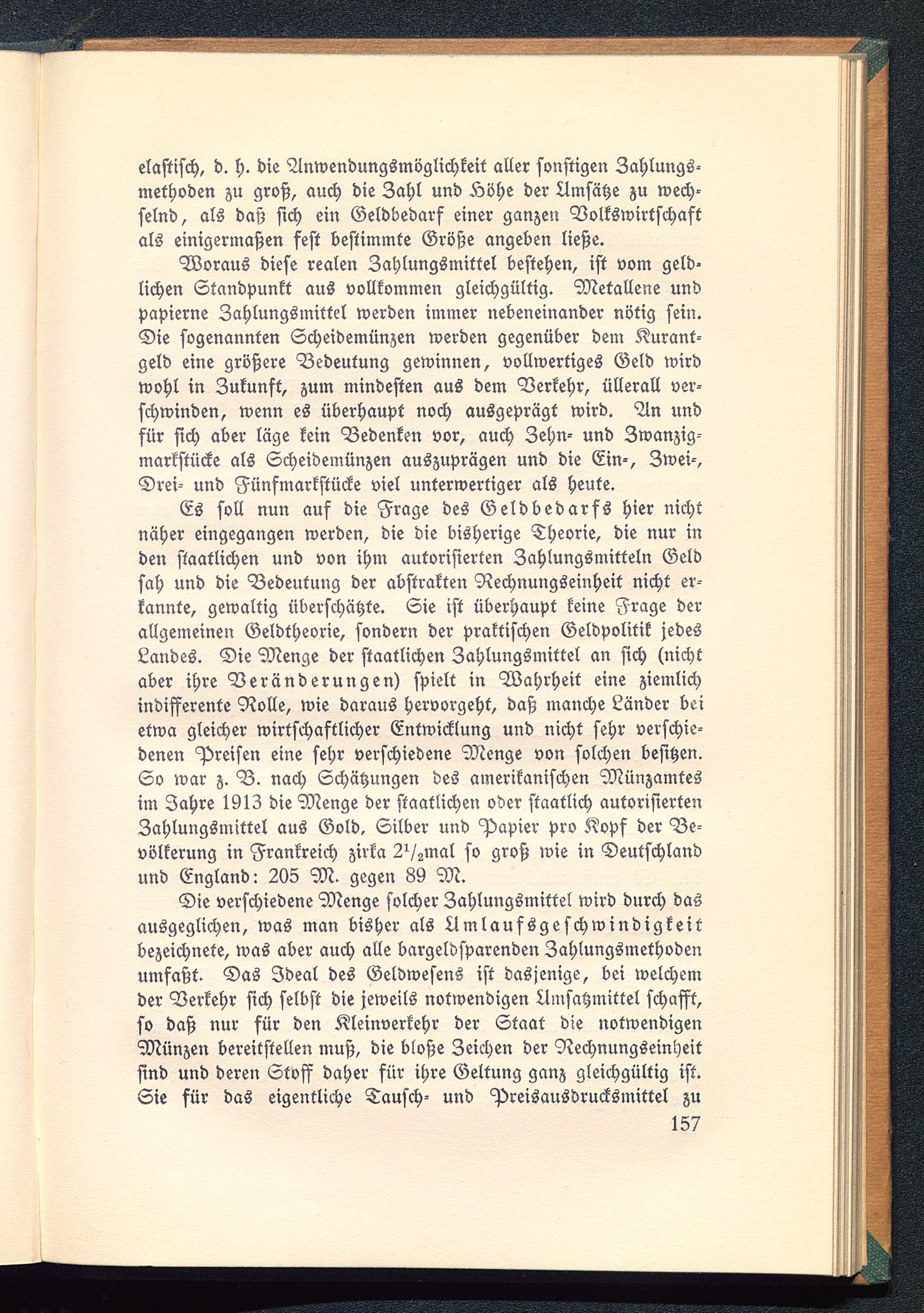 elastisch, d. h. die Anwendungsmöglichkeit aller sonstigen Zahlungsmethoden zu groß, auch die Zahl und Höhe der Umsätze zu wechselnd, als daß sich ein Geldbedarf einer ganzen Volkswirtschaft als einigermaßen fest bestimmte Größe angeben ließe.

Woraus diese realen Zahlungsmittel bestehen, ist vom geldlichen Standpunkt aus vollkommen gleichgültig. Metallene und papierne Zahlungsmittel werden immer nebeneinander nötig sein. Die sogenannten Scheidemünzen werden gegenüber dem Kurantgeld eine größere Bedeutung gewinnen, vollwertiges Geld wird wohl in Zukunft, zum mindesten aus dem Verkehr, üllerall verschwinden, wenn es überhaupt noch ausgeprägt wird. An und für sich aber läge kein Bedenken vor, auch Zehn- und Zwanzigmarkstücke als Scheidemünzen auszuprägen und die Ein-, Zwei-, Drei- und Fünfmarkstücke viel unterwertiger als heute.

Es soll nun auf die Frage des Geldbedarfs hier nicht näher eingegangen werden, die die bisherige Theorie, die nur in den staatlichen und von ihm autorisierten Zahlungsmitteln Geld sah und die Bedeutung der abstrakten Rechnungseinheit nicht erkannte, gewaltig überschätzte. Sie ist überhaupt keine Frage der allgemeinen Geldtheorie, sondern der praktischen Geldpolitik jedes Landes. Die Menge der staatlichen Zahlungsmittel an sich (nicht aber ihre Veränderungen) spielt in Wahrheit eine ziemlich indifferente Rolle, wie daraus hervorgeht, daß manche Länder bei etwa gleicher wirtschaftlicher Entwicklung und nicht sehr verschiedenen Preisen eine sehr verschiedene Menge von solchen besitzen. So war z. B. nach Schätzungen des amerikanischen Münzamtes im Jahre 1913 die Menge der staatlichen oder staatlich autorisierten Zahlungsmittel aus Gold, Silber und Papier pro Kopf der Bevölkerung in Frankreich zirka $2^1/_2$mal so groß wie in Deutschland und England: 205 M. gegen 89 M.

Die verschiedene Menge solcher Zahlungsmittel wird durch das ausgeglichen, was man bisher als Umlaufsgeschwindigkeit bezeichnete, was aber auch alle bargeldsparenden Zahlungsmethoden umfaßt. Das Ideal des Geldwesens ist dasjenige, bei welchem der Verkehr sich selbst die jeweils notwendigen Umsatzmittel schafft, so daß nur für den Kleinverkehr der Staat die notwendigen Münzen bereitstellen muß, die bloße Zeichen der Rechnungseinheit sind und deren Stoff daher für ihre Geltung ganz gleichgültig ist. Sie für das eigentliche Tausch- und Preisausdrucksmittel zu

157